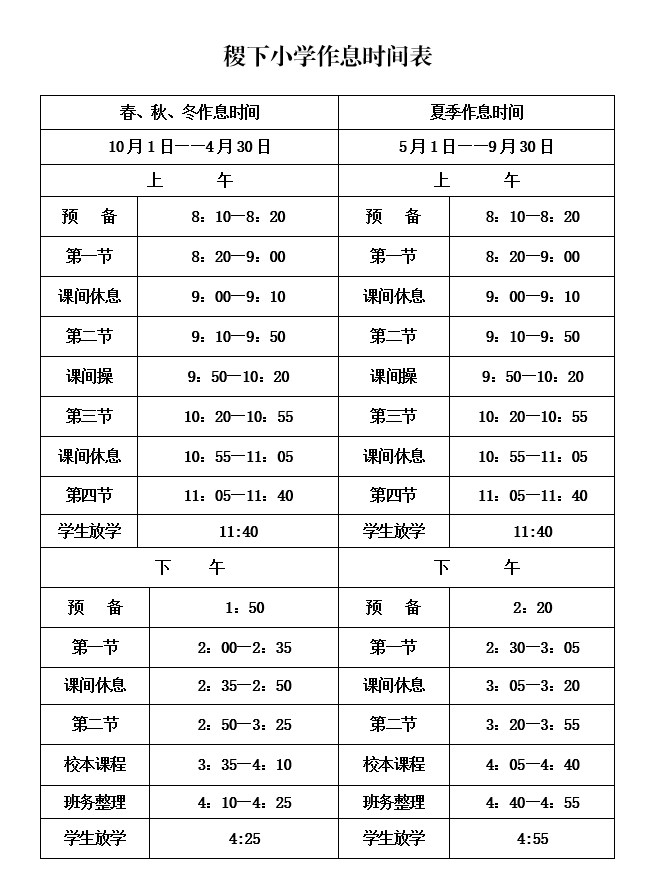 稷下小学作息时间表

| 春、秋、冬作息时间 |  | 夏季作息时间 |  |
|---|---|---|---|
| 10月1日——4月30日 |  | 5月1日——9月30日 |  |
| 上 午 |  | 上 午 |  |
| 预 备 | 8：10—8：20 | 预 备 | 8：10—8：20 |
| 第一节 | 8：20—9：00 | 第一节 | 8：20—9：00 |
| 课间休息 | 9：00—9：10 | 课间休息 | 9：00—9：10 |
| 第二节 | 9：10—9：50 | 第二节 | 9：10—9：50 |
| 课间操 | 9：50—10：20 | 课间操 | 9：50—10：20 |
| 第三节 | 10：20—10：55 | 第三节 | 10：20—10：55 |
| 课间休息 | 10：55—11：05 | 课间休息 | 10：55—11：05 |
| 第四节 | 11：05—11：40 | 第四节 | 11：05—11：40 |
| 学生放学 | 11:40 | 学生放学 | 11:40 |
| 下 午 |  | 下 午 |  |
| 预 备 | 1：50 | 预 备 | 2：20 |
| 第一节 | 2：00—2：35 | 第一节 | 2：30—3：05 |
| 课间休息 | 2：35—2：50 | 课间休息 | 3：05—3：20 |
| 第二节 | 2：50—3：25 | 第二节 | 3：20—3：55 |
| 校本课程 | 3：35—4：10 | 校本课程 | 4：05—4：40 |
| 班务整理 | 4：10—4：25 | 班务整理 | 4：40—4：55 |
| 学生放学 | 4:25 | 学生放学 | 4:55 |